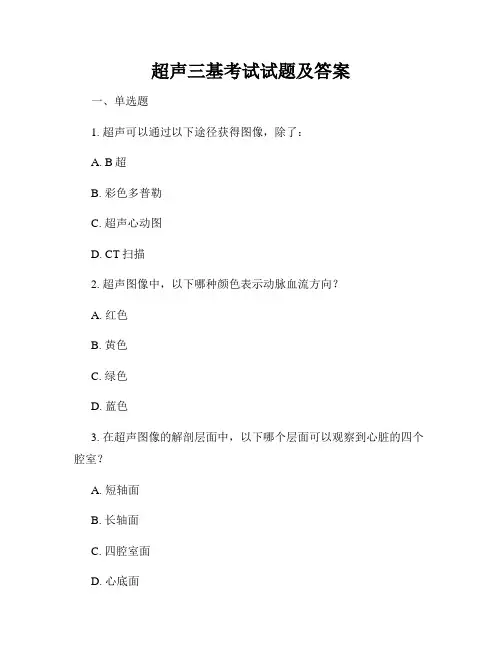 超声三基考试试题及答案

一、单选题

1. 超声可以通过以下途径获得图像，除了：

A. B 超

B. 彩色多普勒

C. 超声心动图

D. CT 扫描

2. 超声图像中，以下哪种颜色表示动脉血流方向？

A. 红色

B. 黄色

C. 绿色

D. 蓝色

3. 在超声图像的解剖层面中，以下哪个层面可以观察到心脏的四个腔室？

A. 短轴面

B. 长轴面

C. 四腔室面

D. 心底面